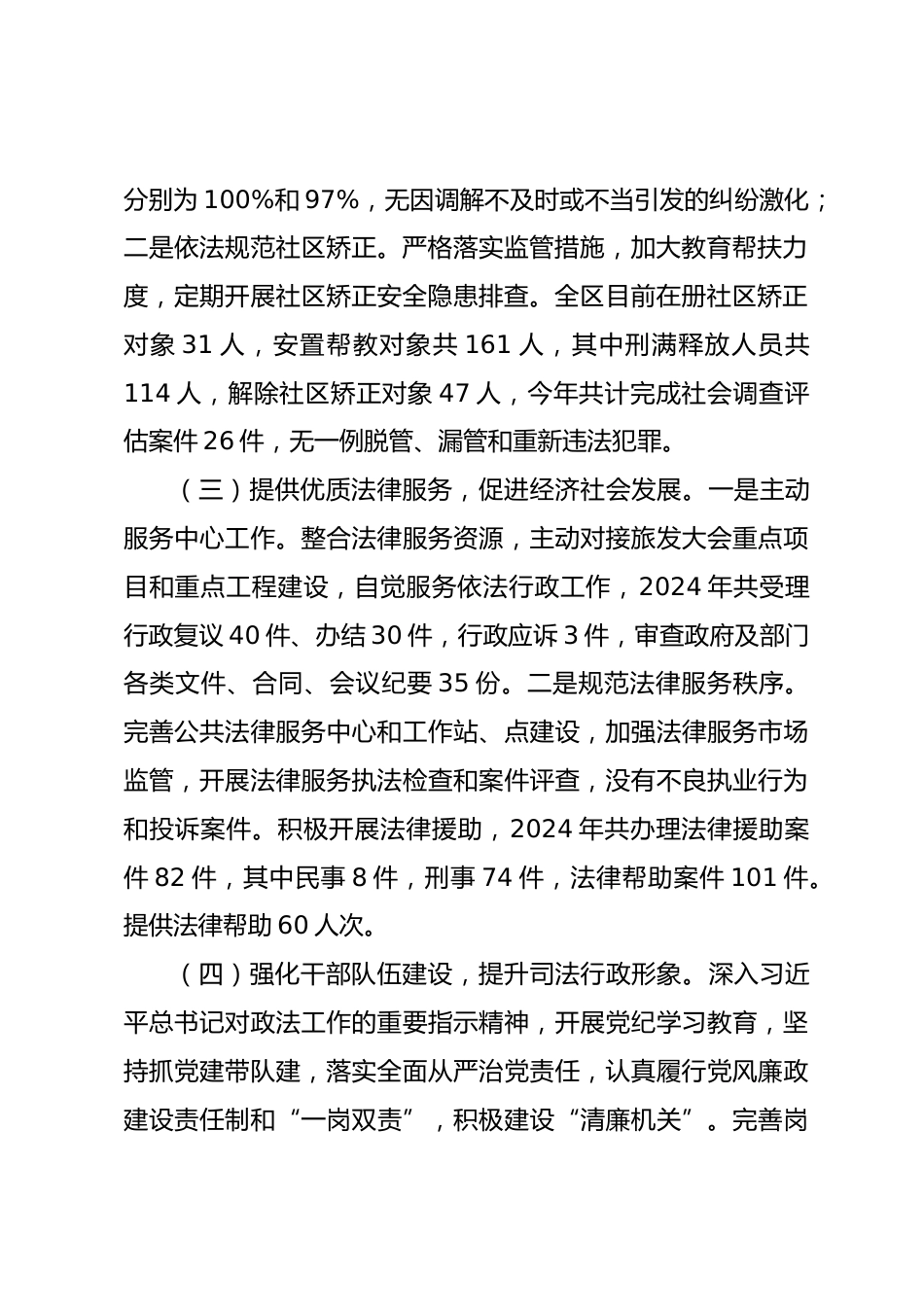 分别为 100%和 97%，无因调解不及时或不当引发的纠纷激化；二是依法规范社区矫正。严格落实监管措施，加大教育帮扶力度，定期开展社区矫正安全隐患排查。全区目前在册社区矫正对象 31 人，安置帮教对象共 161 人，其中刑满释放人员共 114 人，解除社区矫正对象 47 人，今年共计完成社会调查评估案件 26 件，无一例脱管、漏管和重新违法犯罪。

（三）提供优质法律服务，促进经济社会发展。一是主动服务中心工作。整合法律服务资源，主动对接旅发大会重点项目和重点工程建设，自觉服务依法行政工作，2024 年共受理行政复议 40 件、办结 30 件，行政应诉 3 件，审查政府及部门各类文件、合同、会议纪要 35 份。二是规范法律服务秩序。完善公共法律服务中心和工作站、点建设，加强法律服务市场监管，开展法律服务执法检查和案件评查，没有不良执业行为和投诉案件。积极开展法律援助，2024 年共办理法律援助案件 82 件，其中民事 8 件，刑事 74 件，法律帮助案件 101 件。提供法律帮助 60 人次。

（四）强化干部队伍建设，提升司法行政形象。深入习近平总书记对政法工作的重要指示精神，开展党纪学习教育，坚持抓党建带队建，落实全面从严治党责任，认真履行党风廉政建设责任制和“一岗双责”，积极建设“清廉机关”。完善岗